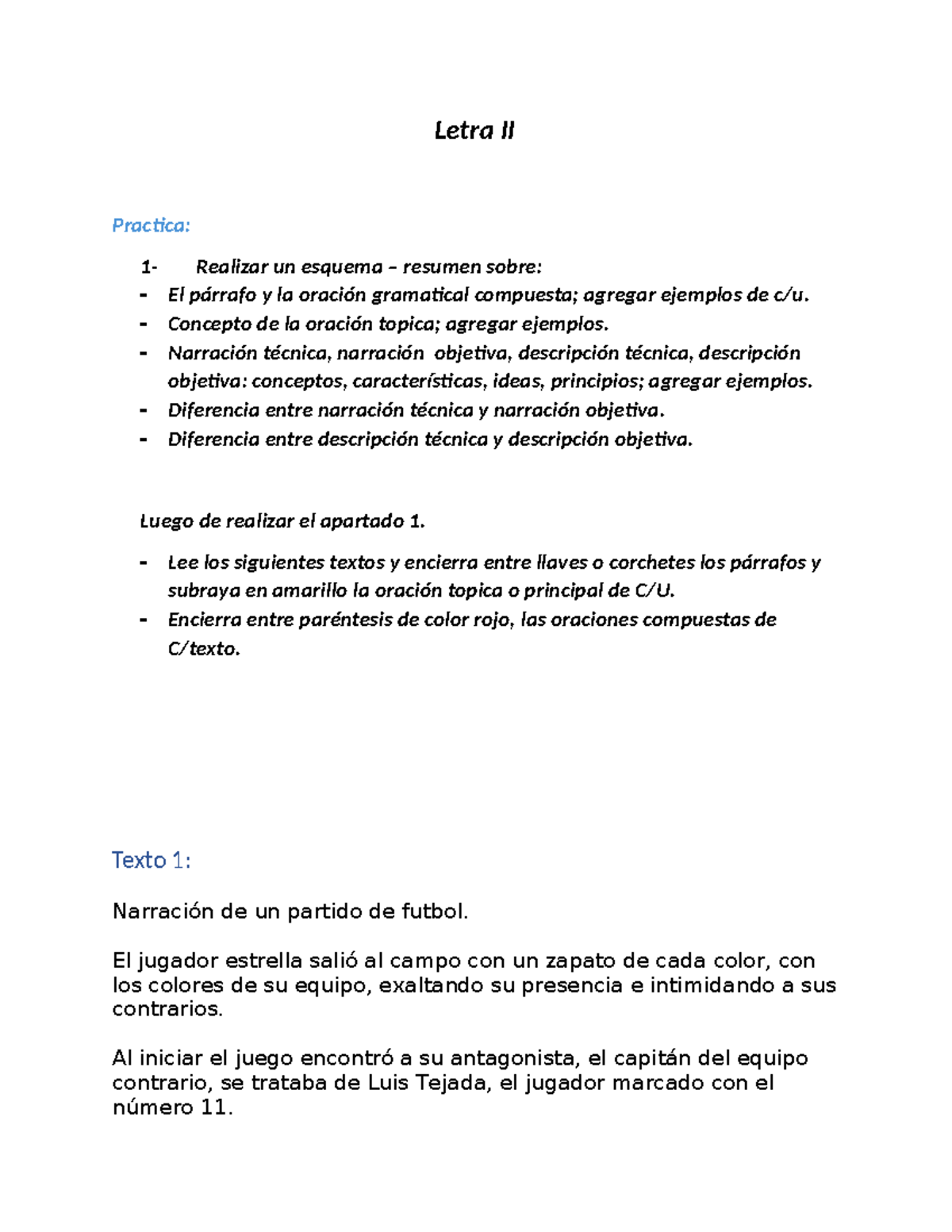 Letra II

Practica:

1- Realizar un esquema – resumen sobre:
- El párrafo y la oración gramatical compuesta; agregar ejemplos de c/u.
- Concepto de la oración topica; agregar ejemplos.
- Narración técnica, narración objetiva, descripción técnica, descripción objetiva: conceptos, características, ideas, principios; agregar ejemplos.
- Diferencia entre narración técnica y narración objetiva.
- Diferencia entre descripción técnica y descripción objetiva.

Luego de realizar el apartado 1.

- Lee los siguientes textos y encierra entre llaves o corchetes los párrafos y subraya en amarillo la oración topica o principal de C/U.
- Encierra entre paréntesis de color rojo, las oraciones compuestas de C/texto.

Texto 1:

Narración de un partido de futbol.

El jugador estrella salió al campo con un zapato de cada color, con los colores de su equipo, exaltando su presencia e intimidando a sus contrarios.

Al iniciar el juego encontró a su antagonista, el capitán del equipo contrario, se trataba de Luis Tejada, el jugador marcado con el número 11.